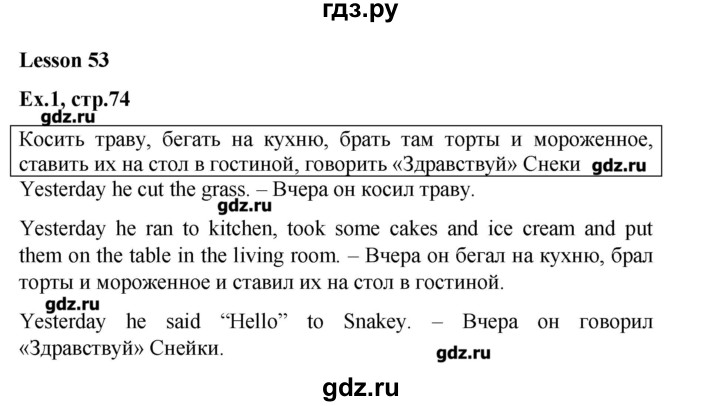 гдз.ру

Lesson 53

Ex.1, стр.74

gdz.ru

Косить траву, бегать на кухню, брать там торты и мороженное, ставить их на стол в гостиной, говорить «Здравствуй» Снеки gdz.ru

Yesterday he cut the grass. – Вчера он косил траву.

gdz.ru

Yesterday he ran to kitchen, took some cakes and ice cream and put them on the table in the living room. – Вчера он бегал на кухню, брал торты и мороженное и ставил их на стол в гостиной.

gdz.ru

Yesterday he said “Hello” to Snakey. – Вчера он говорил «Здравствуй» Снейки.

gdz.ru

gdz.ru